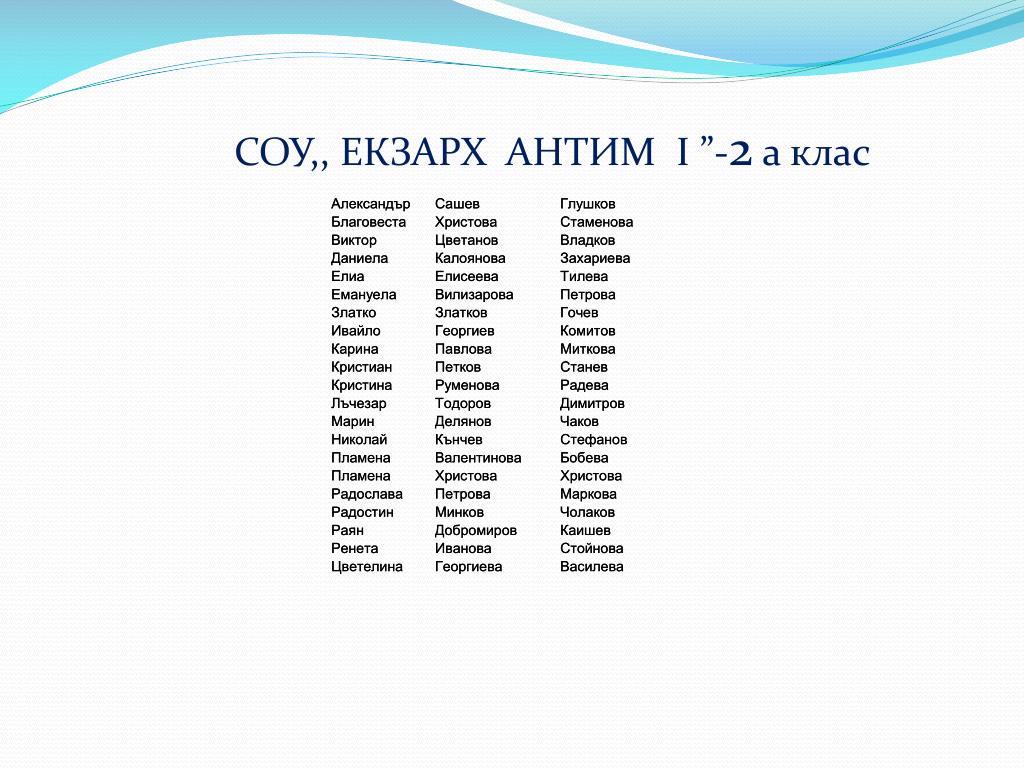 СОУ,, ЕКЗАРХ АНТИМ I ”-2 а клас

| | | |
|---|---|---|
| Александър | Сашев | Глушков |
| Благовеста | Христова | Стаменова |
| Виктор | Цветанов | Владков |
| Даниела | Калоянова | Захариева |
| Елиа | Елисеева | Тилева |
| Емануела | Вилизарова | Петрова |
| Златко | Златков | Гочев |
| Ивайло | Георгиев | Комитов |
| Карина | Павлова | Миткова |
| Кристиан | Петков | Станев |
| Кристина | Руменова | Радева |
| Лъчезар | Тодоров | Димитров |
| Марин | Делянов | Чаков |
| Николай | Кънчев | Стефанов |
| Пламена | Валентинова | Бобева |
| Пламена | Христова | Христова |
| Радослава | Петрова | Маркова |
| Радостин | Минков | Чолаков |
| Раян | Добромиров | Каишев |
| Ренета | Иванова | Стойнова |
| Цветелина | Георгиева | Василева |